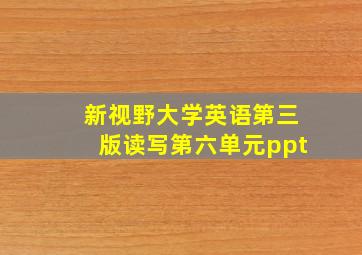 新视野大学英语第三版读写第六单元ppt